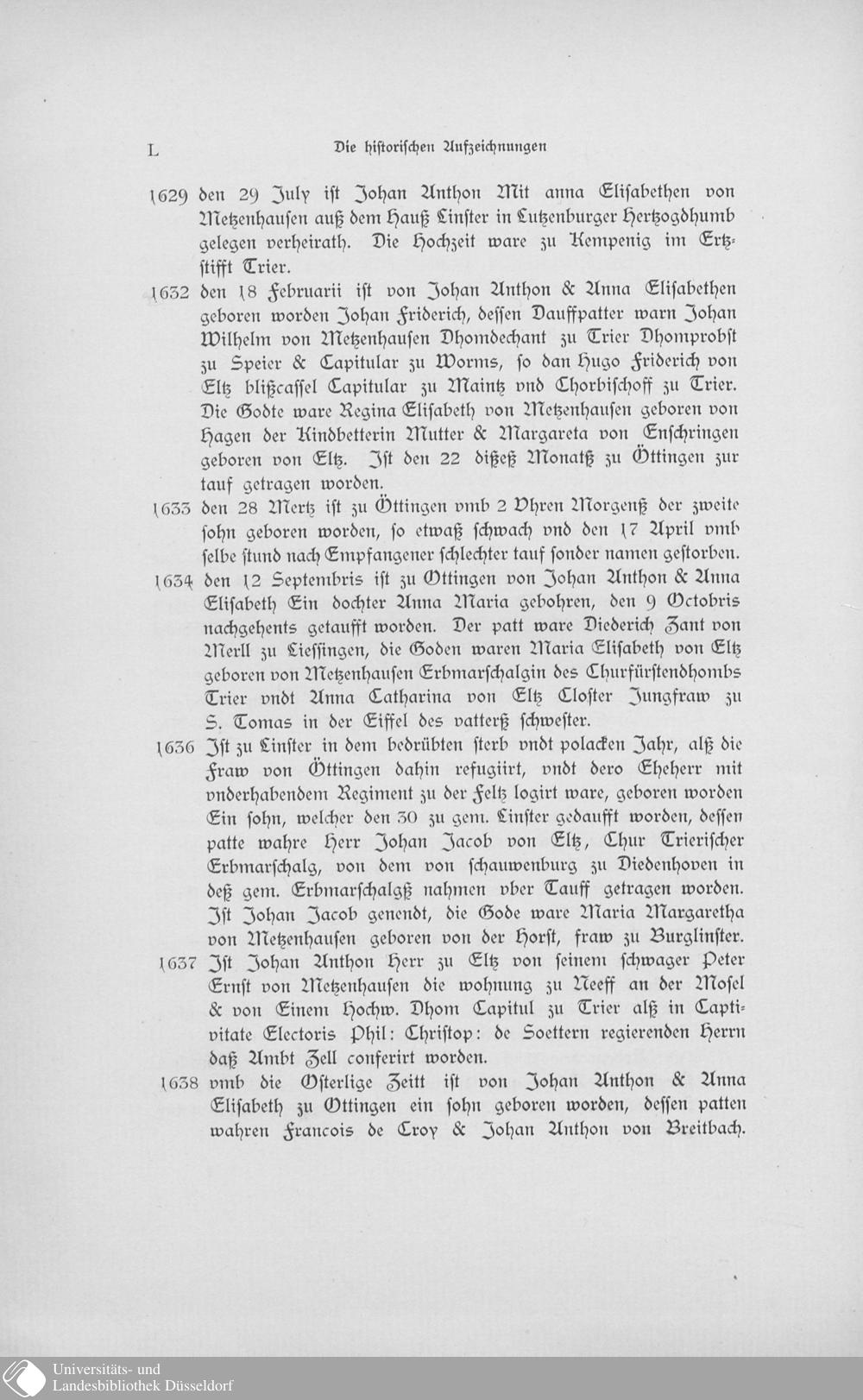 L Die historischen Aufzeichnungen

1629 den 29 July ist Johan Anthon Mit anna Elisabethen von Metzenhausen auß dem Hauß Linster in Lutzenburger Hertzogdhumb gelegen verheirath. Die Hochzeit ware zu Kempenig im Ertzstifft Trier.

1632 den 18 Februarii ist von Johan Anthon & Anna Elisabethen geboren worden Johan Friderich, dessen Dauffpatter warn Johan Wilhelm von Metzenhausen Dhomdechant zu Trier Dhomprobst zu Speier & Capitular zu Worms, so dan Hugo Friderich von Eltz blißcassel Capitular zu Maintz vnd Chorbischoff zu Trier. Die Godte ware Regina Elisabeth von Metzenhausen geboren von Hagen der Kindbetterin Mutter & Margareta von Enschringen geboren von Eltz. Ist den 22 dißeß Monatß zu Öttingen zur tauf getragen worden.

1633 den 28 Mertz ist zu Öttingen vmb 2 Vhren Morgenß der zweite sohn geboren worden, so etwaß schwach vnd den 17 April vmb selbe stund nach Empfangener schlechter tauf sonder namen gestorben.

1634 den 12 Septembris ist zu Ottingen von Johan Anthon & Anna Elisabeth Ein dochter Anna Maria gebohren, den 9 Octobris nachgehents getaufft worden. Der patt ware Diederich Zant von Merll zu Liessingen, die Goden waren Maria Elisabeth von Eltz geboren von Metzenhausen Erbmarschalgin des Churfürstendhombs Trier vndt Anna Catharina von Eltz Closter Jungfraw zu S. Tomas in der Eiffel des vatterß schwester.

1636 Ist zu Linster in dem bedrübten sterb vndt polacken Jahr, alß die Fraw von Öttingen dahin refugiirt, vndt dero Eheherr mit vnderhabendem Regiment zu der Feltz logirt ware, geboren worden Ein sohn, welcher den 30 zu gem. Linster gedaufft worden, dessen patte wahre Herr Johan Jacob von Eltz, Chur Trierischer Erbmarschalg, von dem von schauwenburg zu Diedenhoven in deß gem. Erbmarschalgß nahmen vber Tauff getragen worden. Ist Johan Jacob genendt, die Gode ware Maria Margaretha von Metzenhausen geboren von der Horst, fraw zu Burglinster.

1637 Ist Johan Anthon Herr zu Eltz von seinem schwager Peter Ernst von Metzenhausen die wohnung zu Neeff an der Mosel & von Einem Hochw. Dhom Capitul zu Trier alß in Captivitate Electoris Phil: Christop: de Soettern regierenden Herrn daß Ambt Zell conferirt worden.

1638 vmb die Osterlige Zeitt ist von Johan Anthon & Anna Elisabeth zu Ottingen ein sohn geboren worden, dessen patten wahren Francois de Croy & Johan Anthon von Breitbach.

Universitäts- und Landesbibliothek Düsseldorf